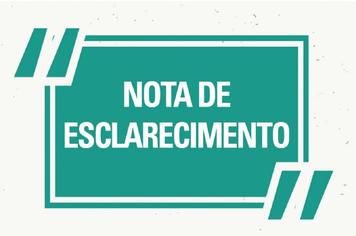 NOTA DE ESCLARECIMENTO